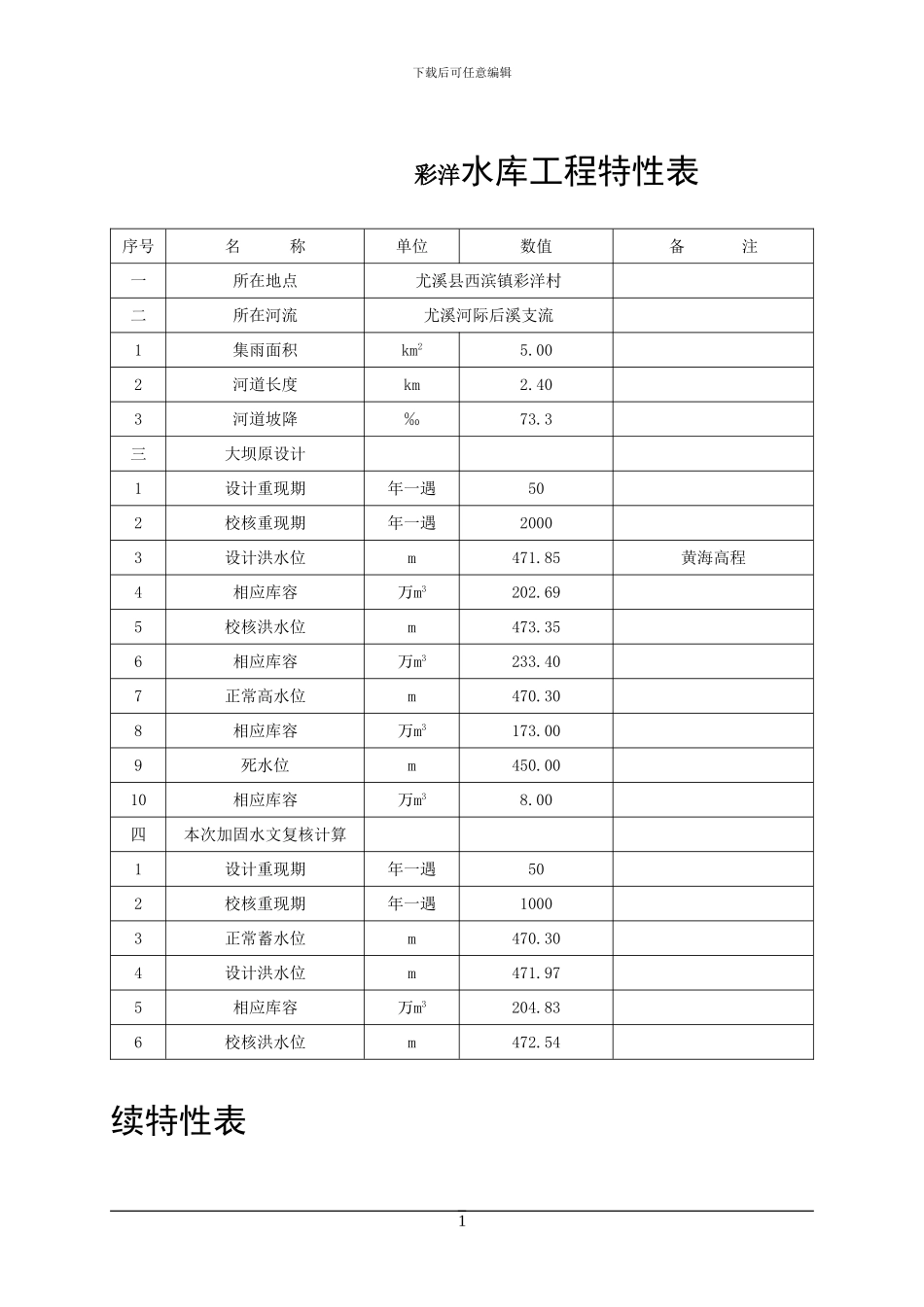 下载后可任意编辑

彩洋水库工程特性表

| 序号 | 名　　称 | 单位 | 数值 | 备　　注 |
|---|---|---|---|---|
| 一 | 所在地点 | 尤溪县西滨镇彩洋村 | | |
| 二 | 所在河流 | 尤溪河际后溪支流 | | |
| 1 | 集雨面积 | $km^2$ | 5.00 | |
| 2 | 河道长度 | km | 2.40 | |
| 3 | 河道坡降 | ‰ | 73.3 | |
| 三 | 大坝原设计 | | | |
| 1 | 设计重现期 | 年一遇 | 50 | |
| 2 | 校核重现期 | 年一遇 | 2000 | |
| 3 | 设计洪水位 | m | 471.85 | 黄海高程 |
| 4 | 相应库容 | 万$m^3$ | 202.69 | |
| 5 | 校核洪水位 | m | 473.35 | |
| 6 | 相应库容 | 万$m^3$ | 233.40 | |
| 7 | 正常高水位 | m | 470.30 | |
| 8 | 相应库容 | 万$m^3$ | 173.00 | |
| 9 | 死水位 | m | 450.00 | |
| 10 | 相应库容 | 万$m^3$ | 8.00 | |
| 四 | 本次加固水文复核计算 | | | |
| 1 | 设计重现期 | 年一遇 | 50 | |
| 2 | 校核重现期 | 年一遇 | 1000 | |
| 3 | 正常蓄水位 | m | 470.30 | |
| 4 | 设计洪水位 | m | 471.97 | |
| 5 | 相应库容 | 万$m^3$ | 204.83 | |
| 6 | 校核洪水位 | m | 472.54 | |

续特性表

1